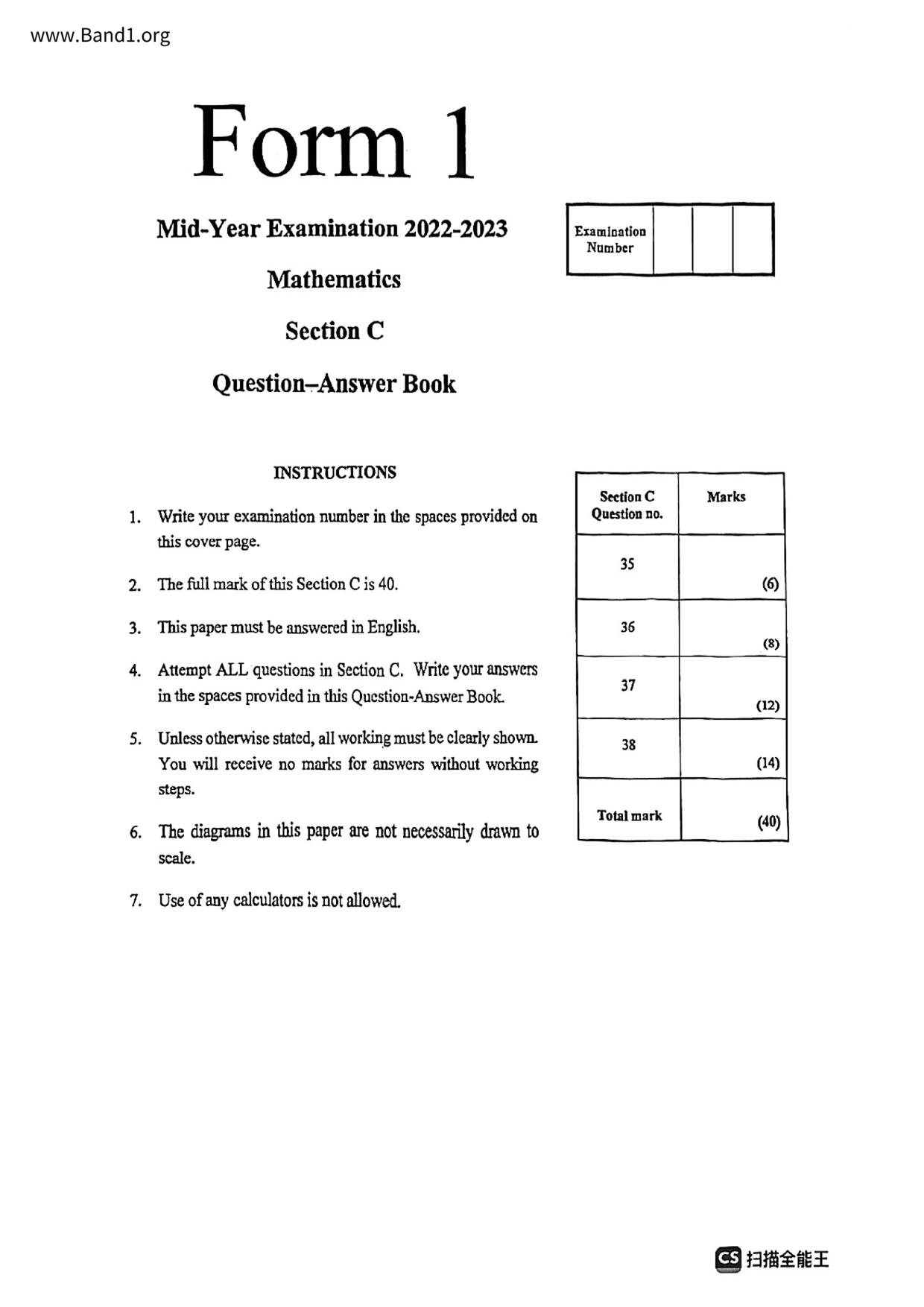 www.Band1.org

Form 1

Mid-Year Examination 2022-2023

Mathematics

Section C

Question–Answer Book

| Examination Number | | | |
|---|---|---|---|

INSTRUCTIONS

1. Write your examination number in the spaces provided on this cover page.

2. The full mark of this Section C is 40.

3. This paper must be answered in English.

4. Attempt ALL questions in Section C. Write your answers in the spaces provided in this Question-Answer Book.

5. Unless otherwise stated, all working must be clearly shown. You will receive no marks for answers without working steps.

6. The diagrams in this paper are not necessarily drawn to scale.

7. Use of any calculators is not allowed.

| Section C Question no. | Marks |
|---|---|
| 35 | (6) |
| 36 | (8) |
| 37 | (12) |
| 38 | (14) |
| Total mark | (40) |

CS 扫描全能王